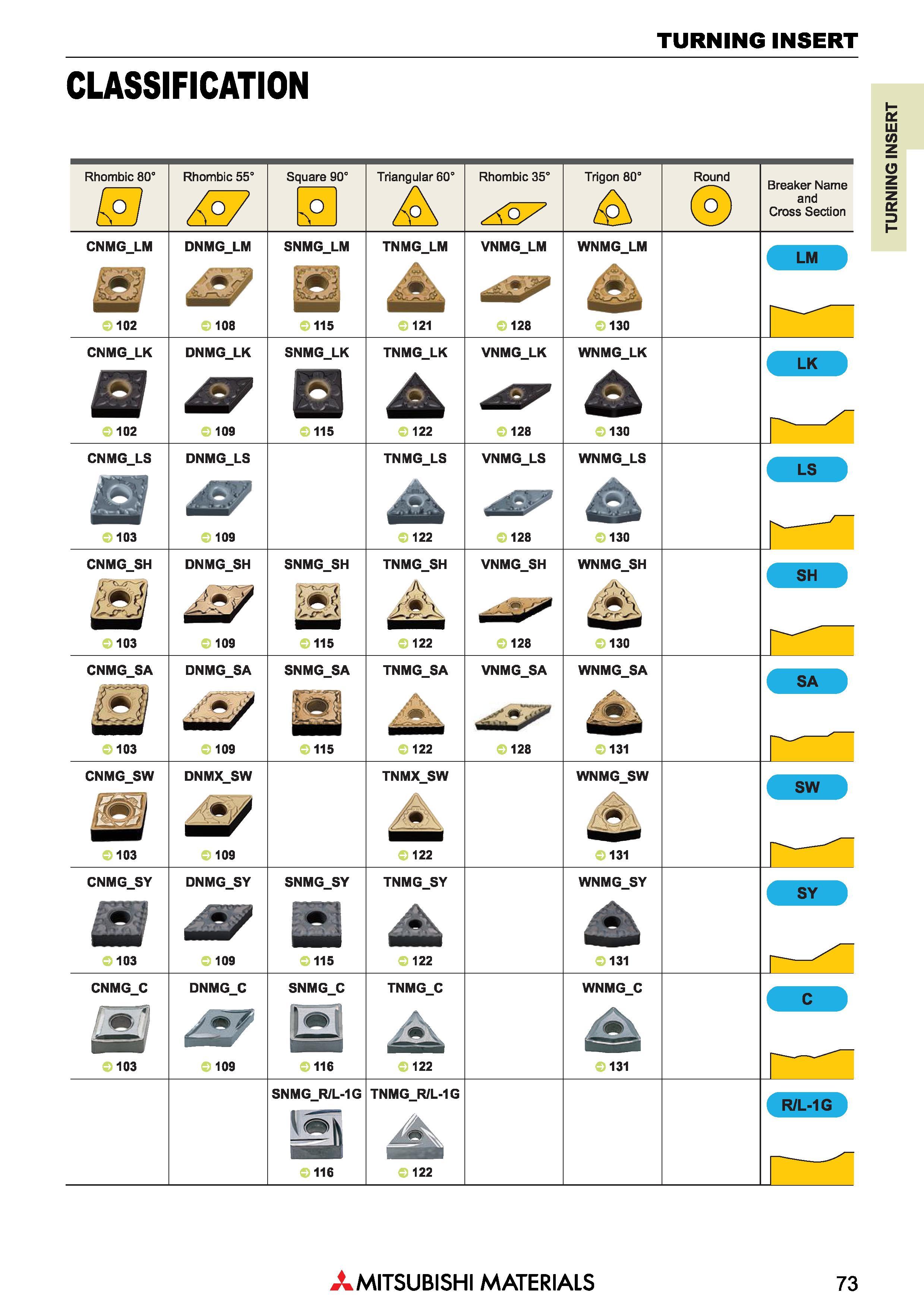 TURNING INSERT

CLASSIFICATION

TURNING INSERT

| Rhombic 80° | Rhombic 55° | Square 90° | Triangular 60° | Rhombic 35° | Trigon 80° | Round | Breaker Name and Cross Section |
|---|---|---|---|---|---|---|---|
| CNMG_LM 102 | DNMG_LM 108 | SNMG_LM 115 | TNMG_LM 121 | VNMG_LM 128 | WNMG_LM 130 | | LM |
| CNMG_LK 102 | DNMG_LK 109 | SNMG_LK 115 | TNMG_LK 122 | VNMG_LK 128 | WNMG_LK 130 | | LK |
| CNMG_LS 103 | DNMG_LS 109 | | TNMG_LS 122 | VNMG_LS 128 | WNMG_LS 130 | | LS |
| CNMG_SH 103 | DNMG_SH 109 | SNMG_SH 115 | TNMG_SH 122 | VNMG_SH 128 | WNMG_SH 130 | | SH |
| CNMG_SA 103 | DNMG_SA 109 | SNMG_SA 115 | TNMG_SA 122 | VNMG_SA 128 | WNMG_SA 131 | | SA |
| CNMG_SW 103 | DNMX_SW 109 | | TNMX_SW 122 | | WNMG_SW 131 | | SW |
| CNMG_SY 103 | DNMG_SY 109 | SNMG_SY 115 | TNMG_SY 122 | | WNMG_SY 131 | | SY |
| CNMG_C 103 | DNMG_C 109 | SNMG_C 116 | TNMG_C 122 | | WNMG_C 131 | | C |
| | | SNMG_R/L-1G 116 | TNMG_R/L-1G 122 | | | | R/L-1G |

MITSUBISHI MATERIALS

73